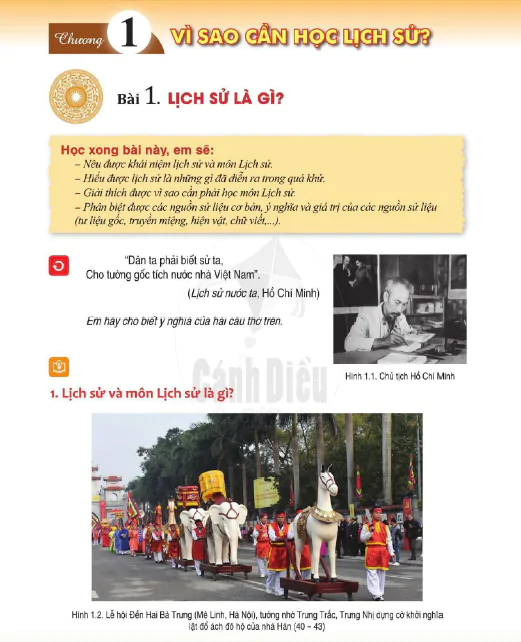 Chương 1 VÌ SAO CẦN HỌC LỊCH SỬ?

Bài 1. LỊCH SỬ LÀ GÌ?

Học xong bài này, em sẽ:
– Nêu được khái niệm lịch sử và môn Lịch sử.
– Hiểu được lịch sử là những gì đã diễn ra trong quá khứ.
– Giải thích được vì sao cần phải học môn Lịch sử.
– Phân biệt được các nguồn sử liệu cơ bản, ý nghĩa và giá trị của các nguồn sử liệu (tư liệu gốc, truyền miệng, hiện vật, chữ viết,...).

"Dân ta phải biết sử ta,
Cho tường gốc tích nước nhà Việt Nam".
(Lịch sử nước ta, Hồ Chí Minh)

Em hãy cho biết ý nghĩa của hai câu thơ trên.

Hình 1.1. Chủ tịch Hồ Chí Minh

Cánh Diều

1. Lịch sử và môn Lịch sử là gì?

Hình 1.2. Lễ hội Đền Hai Bà Trưng (Mê Linh, Hà Nội), tưởng nhớ Trưng Trắc, Trưng Nhị dựng cờ khởi nghĩa lật đổ ách đô hộ của nhà Hán (40 – 43)